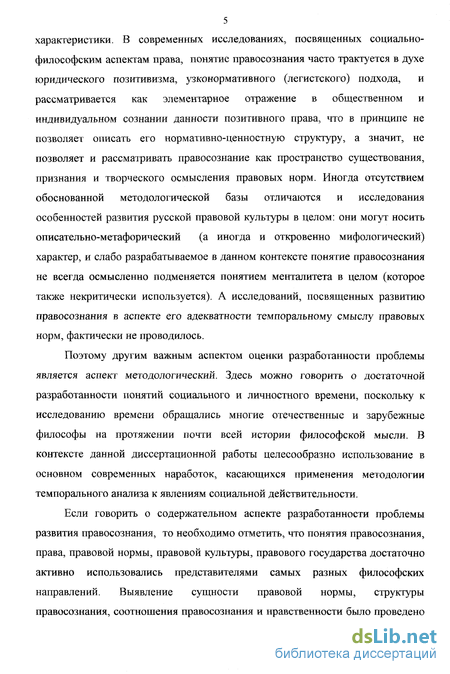 5

характеристики. В современных исследованиях, посвященных социально-философским аспектам права, понятие правосознания часто трактуется в духе юридического позитивизма, узконормативного (легистского) подхода, и рассматривается как элементарное отражение в общественном и индивидуальном сознании данности позитивного права, что в принципе не позволяет описать его нормативно-ценностную структуру, а значит, не позволяет и рассматривать правосознание как пространство существования, признания и творческого осмысления правовых норм. Иногда отсутствием обоснованной методологической базы отличаются и исследования особенностей развития русской правовой культуры в целом: они могут носить описательно-метафорический (а иногда и откровенно мифологический) характер, и слабо разрабатываемое в данном контексте понятие правосознания не всегда осмысленно подменяется понятием менталитета в целом (которое также некритически используется). А исследований, посвященных развитию правосознания в аспекте его адекватности темпоральному смыслу правовых норм, фактически не проводилось.

Поэтому другим важным аспектом оценки разработанности проблемы является аспект методологический. Здесь можно говорить о достаточной разработанности понятий социального и личностного времени, поскольку к исследованию времени обращались многие отечественные и зарубежные философы на протяжении почти всей истории философской мысли. В контексте данной диссертационной работы целесообразно использование в основном современных наработок, касающихся применения методологии темпорального анализа к явлениям социальной действительности.

Если говорить о содержательном аспекте разработанности проблемы развития правосознания, то необходимо отметить, что понятия правосознания, права, правовой нормы, правовой культуры, правового государства достаточно активно использовались представителями самых разных философских направлений. Выявление сущности правовой нормы, структуры правосознания, соотношения правосознания и нравственности было проведено

dsLib.net
библиотека диссертаций